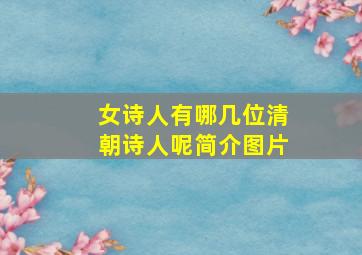 女诗人有哪几位清朝诗人呢简介图片